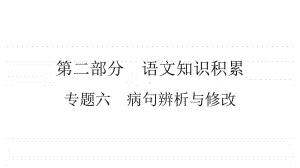 第二部分　语文知识积累

专题六　病句辨析与修改